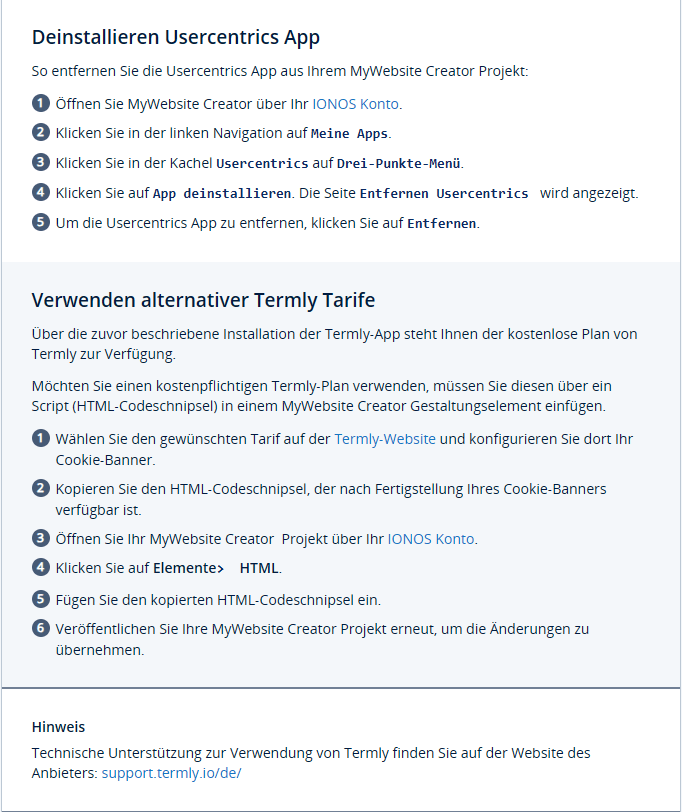 Deinstallieren Usercentrics App

So entfernen Sie die Usercentrics App aus Ihrem MyWebsite Creator Projekt:

1 Öffnen Sie MyWebsite Creator über Ihr IONOS Konto.

2 Klicken Sie in der linken Navigation auf Meine Apps.

3 Klicken Sie in der Kachel Usercentrics auf Drei-Punkte-Menü.

4 Klicken Sie auf App deinstallieren. Die Seite Entfernen Usercentrics wird angezeigt.

5 Um die Usercentrics App zu entfernen, klicken Sie auf Entfernen.

Verwenden alternativer Termly Tarife

Über die zuvor beschriebene Installation der Termly-App steht Ihnen der kostenlose Plan von Termly zur Verfügung.

Möchten Sie einen kostenpflichtigen Termly-Plan verwenden, müssen Sie diesen über ein Script (HTML-Codeschnipsel) in einem MyWebsite Creator Gestaltungselement einfügen.

1 Wählen Sie den gewünschten Tarif auf der Termly-Website und konfigurieren Sie dort Ihr Cookie-Banner.

2 Kopieren Sie den HTML-Codeschnipsel, der nach Fertigstellung Ihres Cookie-Banners verfügbar ist.

3 Öffnen Sie Ihr MyWebsite Creator Projekt über Ihr IONOS Konto.

4 Klicken Sie auf Elemente> HTML.

5 Fügen Sie den kopierten HTML-Codeschnipsel ein.

6 Veröffentlichen Sie Ihre MyWebsite Creator Projekt erneut, um die Änderungen zu übernehmen.

Hinweis

Technische Unterstützung zur Verwendung von Termly finden Sie auf der Website des Anbieters: support.termly.io/de/